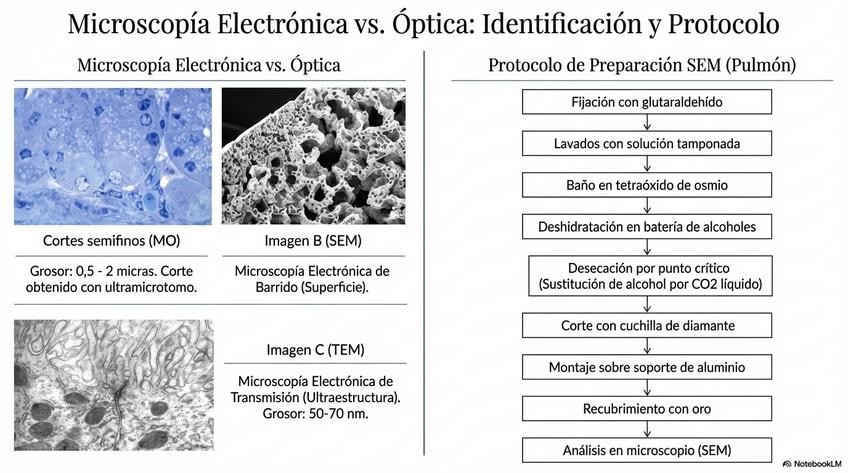 Microscopía Electrónica vs. Óptica: Identificación y Protocolo

Microscopía Electrónica vs. Óptica

Cortes semifinos (MO)

Grosor: 0,5 - 2 micras. Corte obtenido con ultramicrotomo.

Imagen B (SEM)

Microscopía Electrónica de Barrido (Superficie).

Imagen C (TEM)

Microscopía Electrónica de Transmisión (Ultraestructura). Grosor: 50-70 nm.

Protocolo de Preparación SEM (Pulmón)

Fijación con glutaraldehído

Lavados con solución tamponada

Baño en tetraóxido de osmio

Deshidratación en batería de alcoholes

Desecación por punto crítico (Sustitución de alcohol por CO2 líquido)

Corte con cuchilla de diamante

Montaje sobre soporte de aluminio

Recubrimiento con oro

Análisis en microscopio (SEM)

NotebookLM